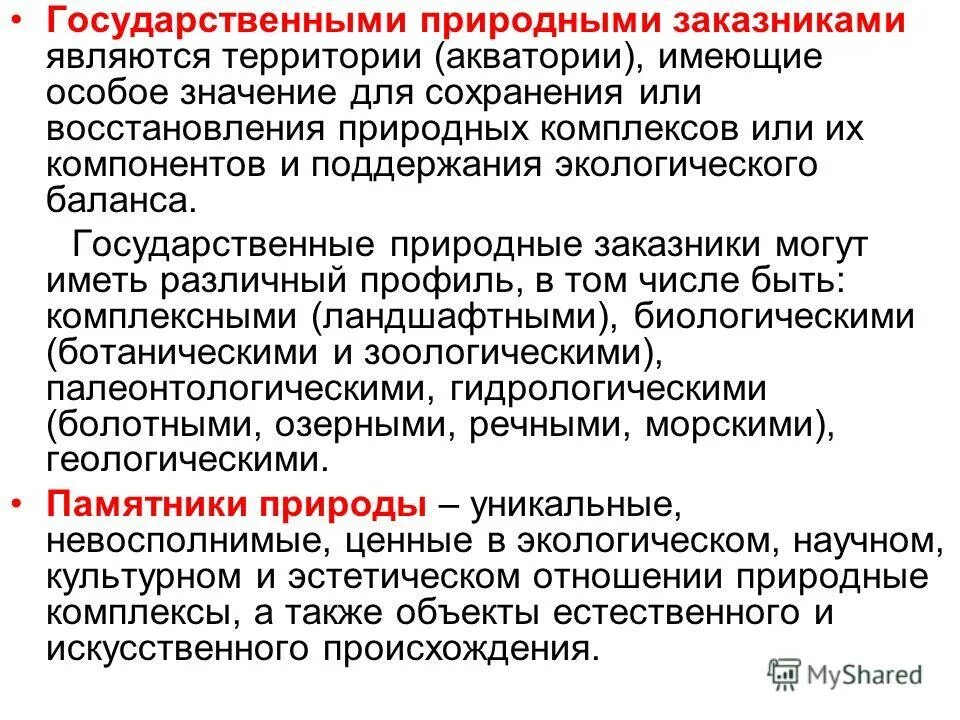 • Государственными природными заказниками являются территории (акватории), имеющие особое значение для сохранения или восстановления природных комплексов или их компонентов и поддержания экологического баланса.

Государственные природные заказники могут иметь различный профиль, в том числе быть: комплексными (ландшафтными), биологическими (ботаническими и зоологическими), палеонтологическими, гидрологическими (болотными, озерными, речными, морскими), геологическими.

• Памятники природы – уникальные, невосполнимые, ценные в экологическом, научном, культурном и эстетическом отношении природные комплексы, а также объекты естественного и искусственного происхождения.

MyShared